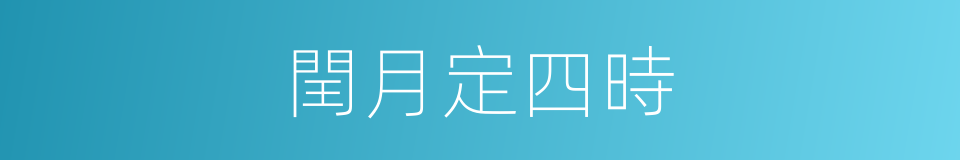 閏月定四時